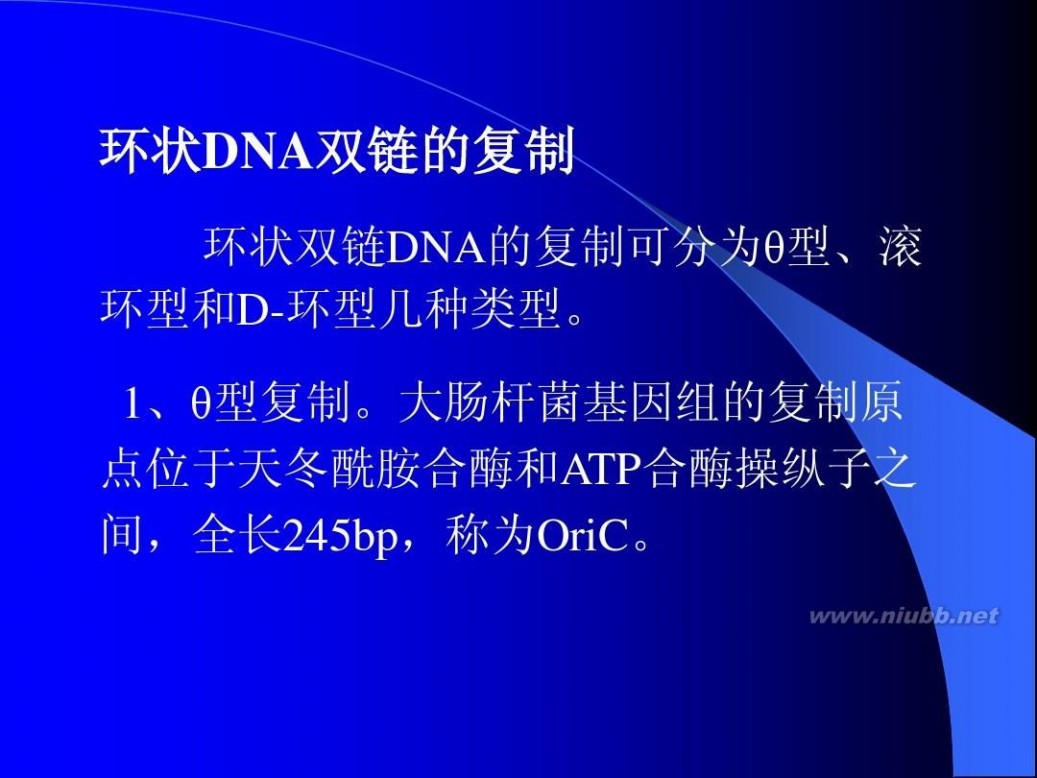 环状DNA双链的复制

环状双链DNA的复制可分为θ型、滚环型和D-环型几种类型。

1、θ型复制。大肠杆菌基因组的复制原点位于天冬酰胺合酶和ATP合酶操纵子之间，全长245bp，称为OriC。

www.niubb.net